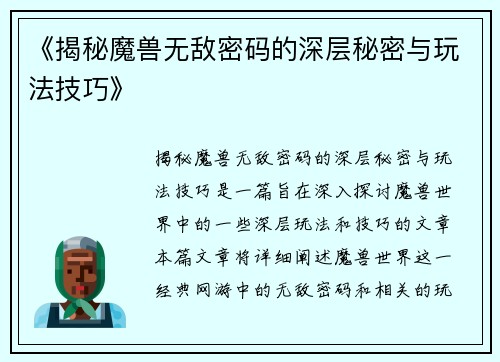 《揭秘魔兽无敌密码的深层秘密与玩法技巧》

揭秘魔兽无敌密码的深层秘密与玩法技巧是一篇旨在深入探讨魔兽世界中的一些深层玩法和技巧的文章本篇文章将详细阐述魔兽世界这一经典网游中的无敌密码和相关的玩